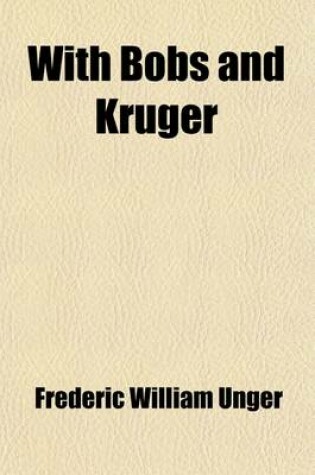 With Bobs and Kruger

Frederic William Unger